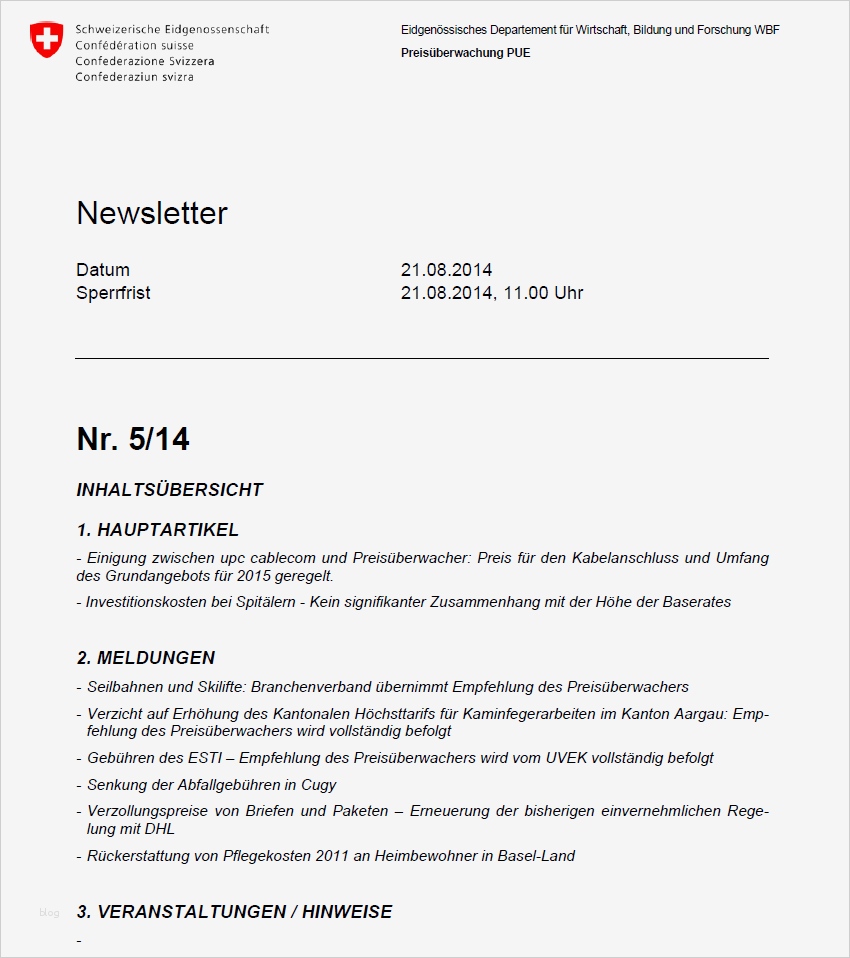 Schweizerische Eidgenossenschaft
Confédération suisse
Confederazione Svizzera
Confederaziun svizra

Eidgenössisches Departement für Wirtschaft, Bildung und Forschung WBF
Preisüberwachung PUE

Newsletter

Datum 21.08.2014
Sperrfrist 21.08.2014, 11.00 Uhr

Nr. 5/14

INHALTSÜBERSICHT

1. HAUPTARTIKEL

- Einigung zwischen upc cablecom und Preisüberwacher: Preis für den Kabelanschluss und Umfang des Grundangebots für 2015 geregelt.

- Investitionskosten bei Spitälern - Kein signifikanter Zusammenhang mit der Höhe der Baserates

2. MELDUNGEN

- Seilbahnen und Skilifte: Branchenverband übernimmt Empfehlung des Preisüberwachers

- Verzicht auf Erhöhung des Kantonalen Höchsttarifs für Kaminfegerarbeiten im Kanton Aargau: Empfehlung des Preisüberwachers wird vollständig befolgt

- Gebühren des ESTI – Empfehlung des Preisüberwachers wird vom UVEK vollständig befolgt

- Senkung der Abfallgebühren in Cugy

- Verzollungspreise von Briefen und Paketen – Erneuerung der bisherigen einvernehmlichen Regelung mit DHL

- Rückerstattung von Pflegekosten 2011 an Heimbewohner in Basel-Land

blog

3. VERANSTALTUNGEN / HINWEISE

-